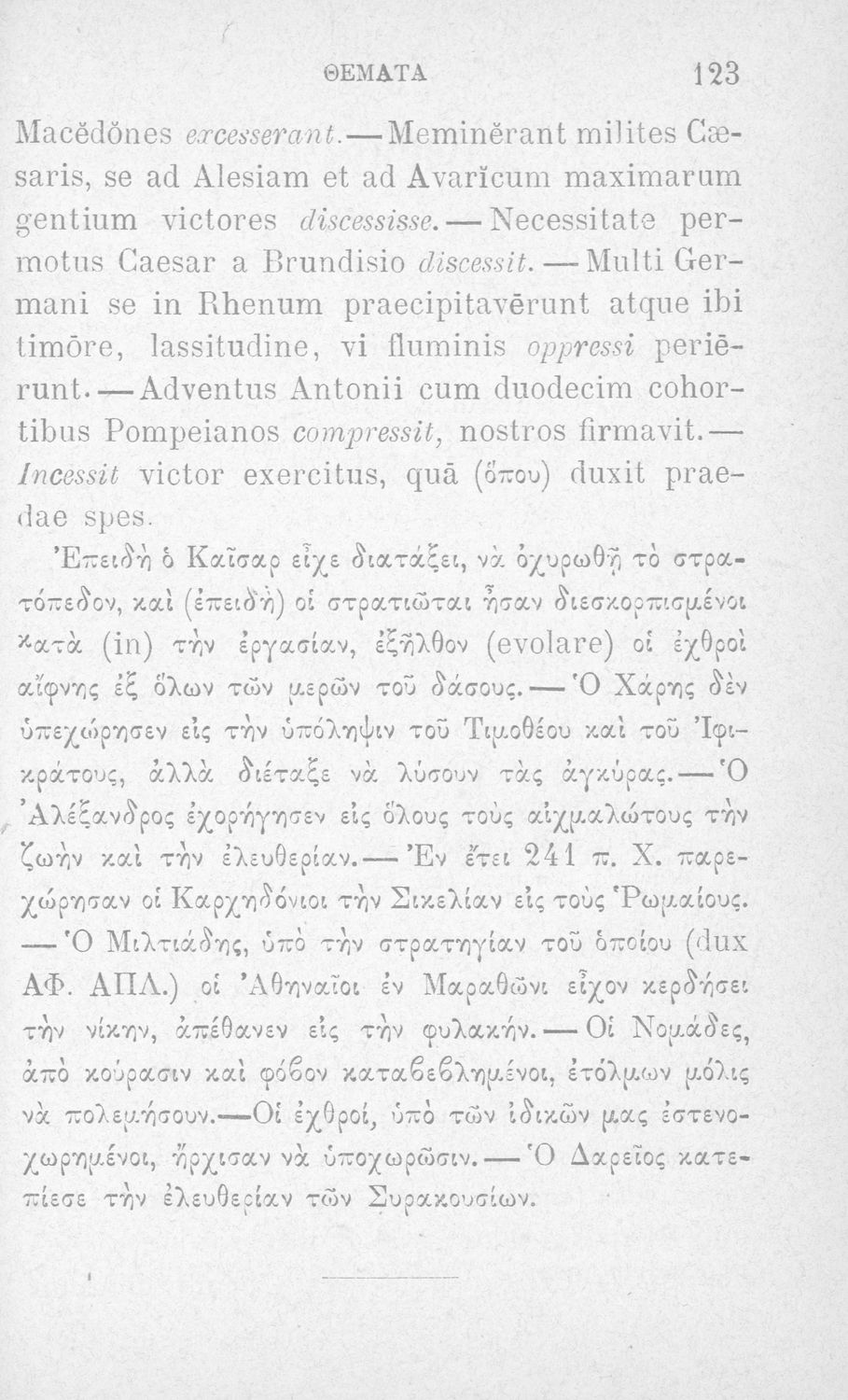 ΘΕΜΑΤΑ 123

Macĕdŏnes excesserant.—Meminĕrant milites Cæsaris, se ad Alesiam et ad Avarĭcum maximarum gentium victores discessisse.—Necessitate permotus Caesar a Brundisio discessit.—Multi Germani se in Rhenum praecipitavērunt atque ibi timōre, lassitudine, vi fluminis oppressi periērunt.—Adventus Antonii cum duodecim cohortibus Pompeianos compressit, nostros firmavit.—Incessit victor exercitus, quā (ὅπου) duxit praedae spes.

Ἐπειδὴ ὁ Καῖσαρ εἶχε διατάξει, νὰ ὀχυρωθῇ τὸ στρατόπεδον, καὶ (ἐπειδὴ) οἱ στρατιῶται ἦσαν διεσκορπισμένοι κατὰ (in) τὴν ἐργασίαν, ἐξῆλθον (evolare) οἱ ἐχθροὶ αἴφνης ἐξ ὅλων τῶν μερῶν τοῦ δάσους.—Ὁ Χάρης δὲν ὑπεχώρησεν εἰς τὴν ὑπόληψιν τοῦ Τιμοθέου καὶ τοῦ Ἰφικράτους, ἀλλὰ διέταξε νὰ λύσουν τὰς ἀγκύρας.—Ὁ Ἀλέξανδρος ἐχορήγησεν εἰς ὅλους τοὺς αἰχμαλώτους τὴν ζωὴν καὶ τὴν ἐλευθερίαν.—Ἐν ἔτει 241 π. Χ. παρεχώρησαν οἱ Καρχηδόνιοι τὴν Σικελίαν εἰς τοὺς Ῥωμαίους.—Ὁ Μιλτιάδης, ὑπὸ τὴν στρατηγίαν τοῦ ὁποίου (dux ΑΦ. ΑΠΛ.) οἱ Ἀθηναῖοι ἐν Μαραθῶνι εἶχον κερδήσει τὴν νίκην, ἀπέθανεν εἰς τὴν φυλακήν.—Οἱ Νομάδες, ἀπὸ κούρασιν καὶ φόβον καταβεβλημένοι, ἐτόλμων μόλις νὰ πολεμήσουν.—Οἱ ἐχθροί, ὑπὸ τῶν ἰδικῶν μας ἐστενοχωρημένοι, ἤρχισαν νὰ ὑποχωρῶσιν.—Ὁ Δαρεῖος κατεπίεσε τὴν ἐλευθερίαν τῶν Συρακουσίων.